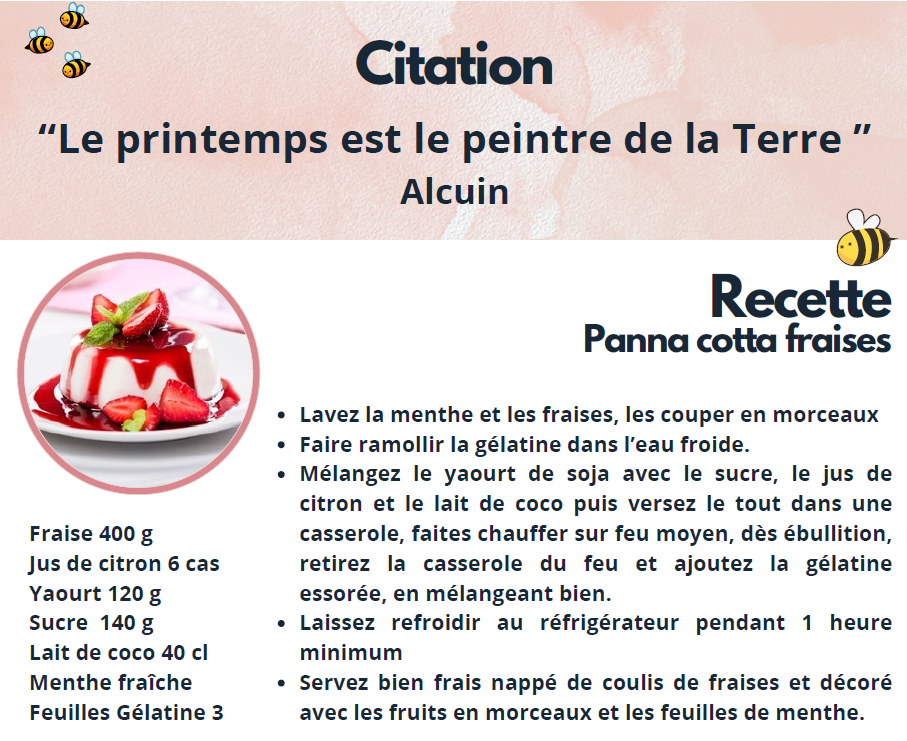 Citation

"Le printemps est le peintre de la Terre "
Alcuin

Recette
Panna cotta fraises

Fraise 400 g
Jus de citron 6 cas
Yaourt 120 g
Sucre 140 g
Lait de coco 40 cl
Menthe fraîche
Feuilles Gélatine 3

• Lavez la menthe et les fraises, les couper en morceaux
• Faire ramollir la gélatine dans l'eau froide.
• Mélangez le yaourt de soja avec le sucre, le jus de citron et le lait de coco puis versez le tout dans une casserole, faites chauffer sur feu moyen, dès ébullition, retirez la casserole du feu et ajoutez la gélatine essorée, en mélangeant bien.
• Laissez refroidir au réfrigérateur pendant 1 heure minimum
• Servez bien frais nappé de coulis de fraises et décoré avec les fruits en morceaux et les feuilles de menthe.